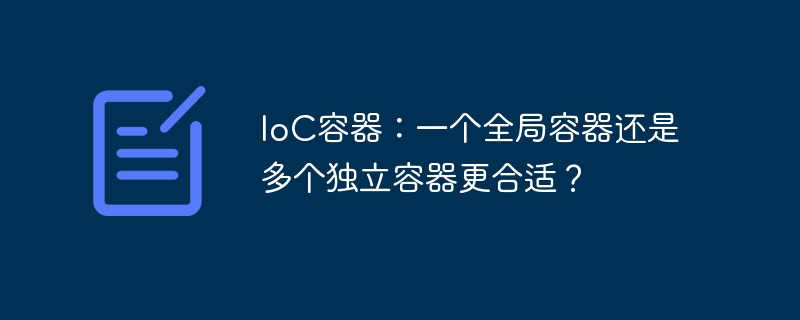 IoC容器：一个全局容器还是多个独立容器更合适？